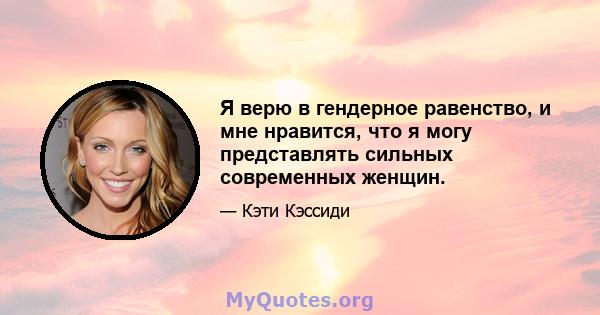 Я верю в гендерное равенство, и мне нравится, что я могу представлять сильных современных женщин.

— Кэти Кэссиди

MyQuotes.org